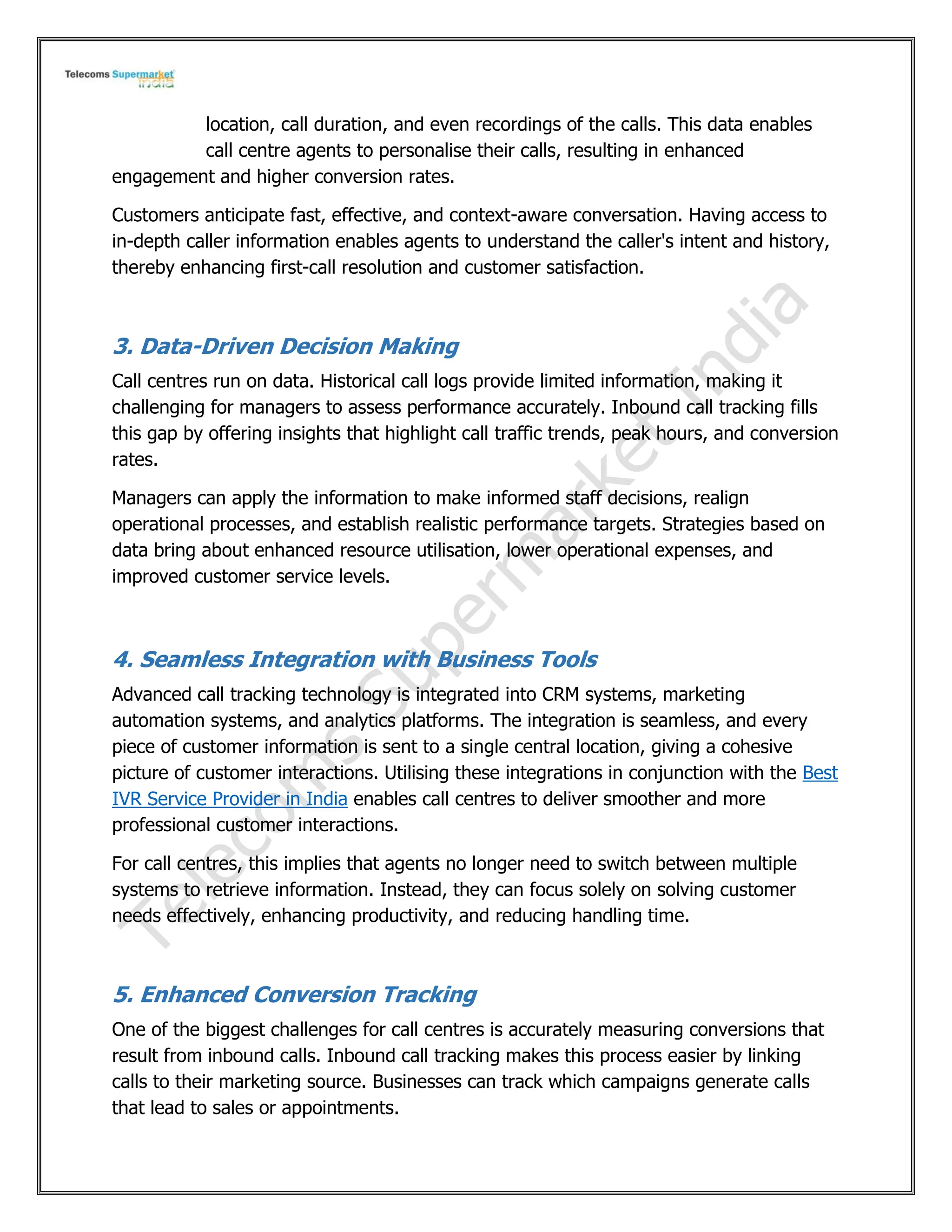 Telecoms Supermarket India

location, call duration, and even recordings of the calls. This data enables call centre agents to personalise their calls, resulting in enhanced engagement and higher conversion rates.

Customers anticipate fast, effective, and context-aware conversation. Having access to in-depth caller information enables agents to understand the caller's intent and history, thereby enhancing first-call resolution and customer satisfaction.

3. Data-Driven Decision Making

Call centres run on data. Historical call logs provide limited information, making it challenging for managers to assess performance accurately. Inbound call tracking fills this gap by offering insights that highlight call traffic trends, peak hours, and conversion rates.

Managers can apply the information to make informed staff decisions, realign operational processes, and establish realistic performance targets. Strategies based on data bring about enhanced resource utilisation, lower operational expenses, and improved customer service levels.

4. Seamless Integration with Business Tools

Advanced call tracking technology is integrated into CRM systems, marketing automation systems, and analytics platforms. The integration is seamless, and every piece of customer information is sent to a single central location, giving a cohesive picture of customer interactions. Utilising these integrations in conjunction with the Best IVR Service Provider in India enables call centres to deliver smoother and more professional customer interactions.

For call centres, this implies that agents no longer need to switch between multiple systems to retrieve information. Instead, they can focus solely on solving customer needs effectively, enhancing productivity, and reducing handling time.

5. Enhanced Conversion Tracking

One of the biggest challenges for call centres is accurately measuring conversions that result from inbound calls. Inbound call tracking makes this process easier by linking calls to their marketing source. Businesses can track which campaigns generate calls that lead to sales or appointments.

Telecoms Supermarket India